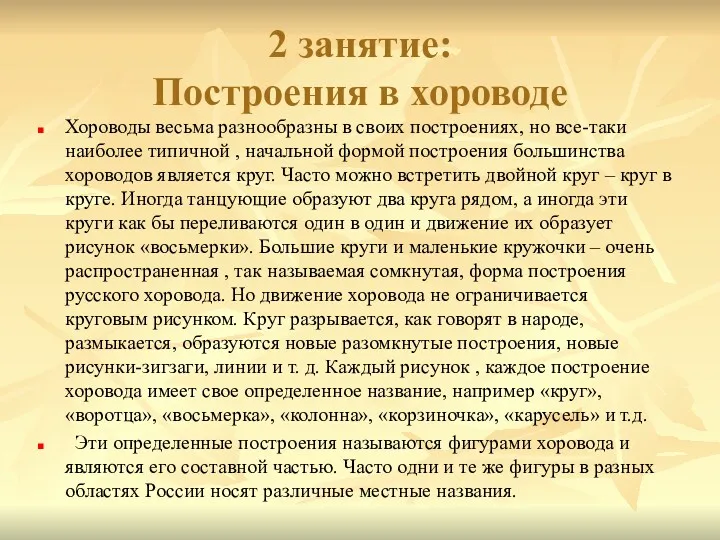 2 занятие:
Построения в хороводе

Хороводы весьма разнообразны в своих построениях, но все-таки наиболее типичной , начальной формой построения большинства хороводов является круг. Часто можно встретить двойной круг – круг в круге. Иногда танцующие образуют два круга рядом, а иногда эти круги как бы переливаются один в один и движение их образует рисунок «восьмерки». Большие круги и маленькие кружочки – очень распространенная , так называемая сомкнутая, форма построения русского хоровода. Но движение хоровода не ограничивается круговым рисунком. Круг разрывается, как говорят в народе, размыкается, образуются новые разомкнутые построения, новые рисунки-зигзаги, линии и т. д. Каждый рисунок , каждое построение хоровода имеет свое определенное название, например «круг», «воротца», «восьмерка», «колонна», «корзиночка», «карусель» и т.д.

Эти определенные построения называются фигурами хоровода и являются его составной частью. Часто одни и те же фигуры в разных областях России носят различные местные названия.